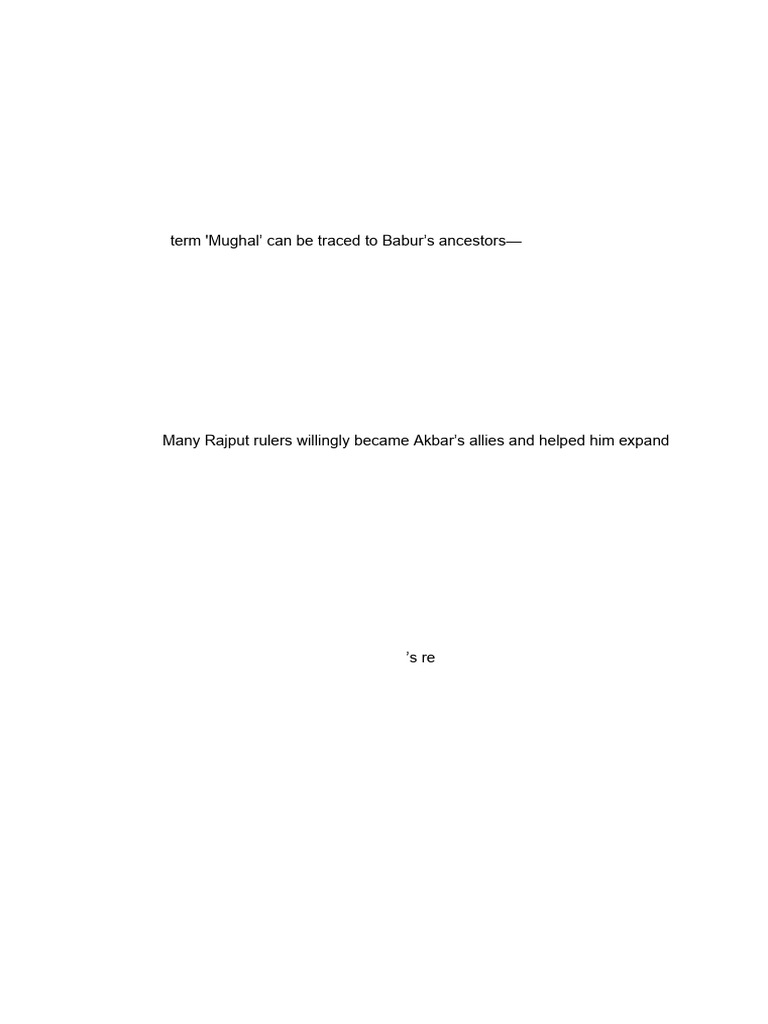 term 'Mughal' can be traced to Babur's ancestors—

Many Rajput rulers willingly became Akbar's allies and helped him expand

's re